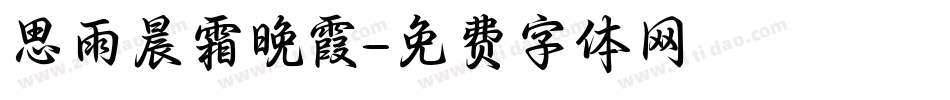 思雨晨霜晚霞-免费字体网